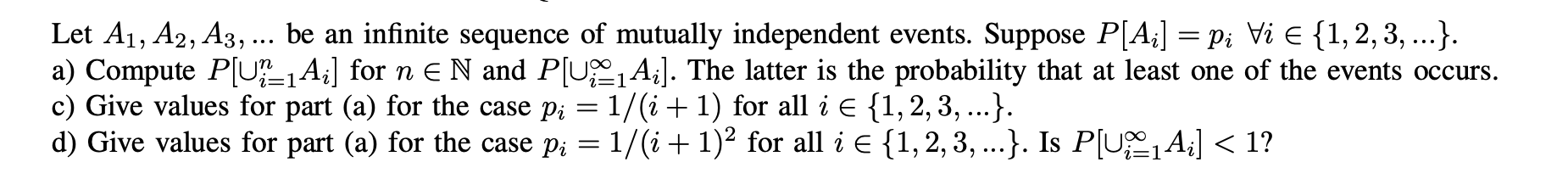 Let $A_1, A_2, A_3, ...$ be an infinite sequence of mutually independent events. Suppose $P[A_i] = p_i \ \forall i \in \{1, 2, 3, ...\}$.
a) Compute $P[\cup_{i=1}^{n} A_i]$ for $n \in \mathbb{N}$ and $P[\cup_{i=1}^{\infty} A_i]$. The latter is the probability that at least one of the events occurs.
c) Give values for part (a) for the case $p_i = 1/(i+1)$ for all $i \in \{1, 2, 3, ...\}$.
d) Give values for part (a) for the case $p_i = 1/(i+1)^2$ for all $i \in \{1, 2, 3, ...\}$. Is $P[\cup_{i=1}^{\infty} A_i] < 1$?